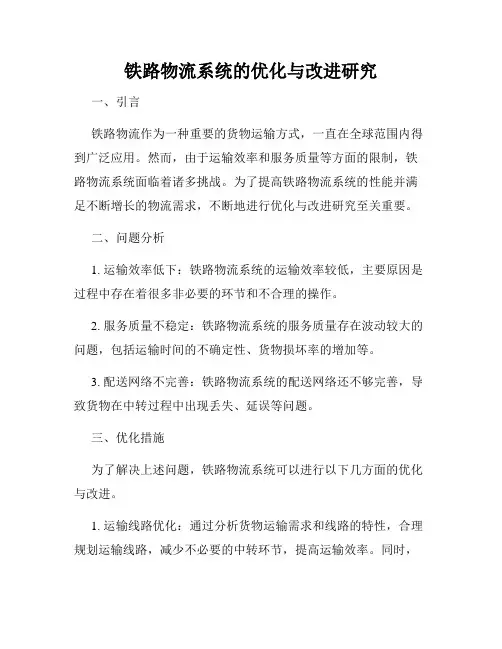 铁路物流系统的优化与改进研究

一、引言

铁路物流作为一种重要的货物运输方式，一直在全球范围内得到广泛应用。然而，由于运输效率和服务质量等方面的限制，铁路物流系统面临着诸多挑战。为了提高铁路物流系统的性能并满足不断增长的物流需求，不断地进行优化与改进研究至关重要。

二、问题分析

1. 运输效率低下：铁路物流系统的运输效率较低，主要原因是过程中存在着很多非必要的环节和不合理的操作。

2. 服务质量不稳定：铁路物流系统的服务质量存在波动较大的问题，包括运输时间的不确定性、货物损坏率的增加等。

3. 配送网络不完善：铁路物流系统的配送网络还不够完善，导致货物在中转过程中出现丢失、延误等问题。

三、优化措施

为了解决上述问题，铁路物流系统可以进行以下几方面的优化与改进。

1. 运输线路优化：通过分析货物运输需求和线路的特性，合理规划运输线路，减少不必要的中转环节，提高运输效率。同时，